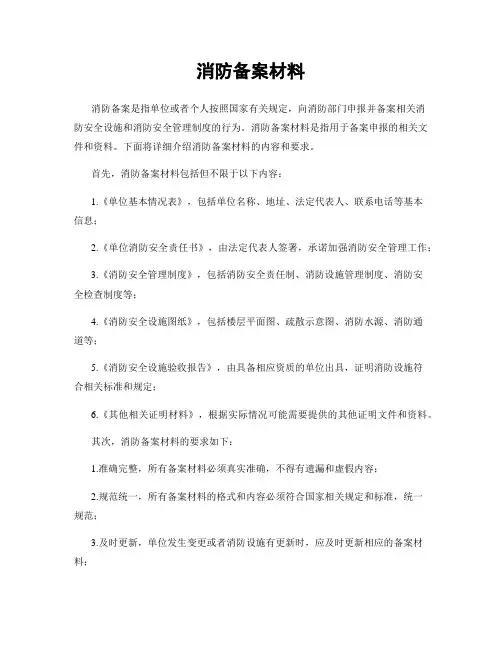 消防备案材料

消防备案是指单位或者个人按照国家有关规定，向消防部门申报并备案相关消防安全设施和消防安全管理制度的行为。消防备案材料是指用于备案申报的相关文件和资料。下面将详细介绍消防备案材料的内容和要求。

首先，消防备案材料包括但不限于以下内容：

1.《单位基本情况表》，包括单位名称、地址、法定代表人、联系电话等基本信息；

2.《单位消防安全责任书》，由法定代表人签署，承诺加强消防安全管理工作；

3.《消防安全管理制度》，包括消防安全责任制、消防设施管理制度、消防安全检查制度等；

4.《消防安全设施图纸》，包括楼层平面图、疏散示意图、消防水源、消防通道等；

5.《消防安全设施验收报告》，由具备相应资质的单位出具，证明消防设施符合相关标准和规定；

6.《其他相关证明材料》，根据实际情况可能需要提供的其他证明文件和资料。

其次，消防备案材料的要求如下：

1.准确完整，所有备案材料必须真实准确，不得有遗漏和虚假内容；

2.规范统一，所有备案材料的格式和内容必须符合国家相关规定和标准，统一规范；

3.及时更新，单位发生变更或者消防设施有更新时，应及时更新相应的备案材料；